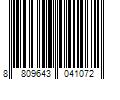 8 809643 041072